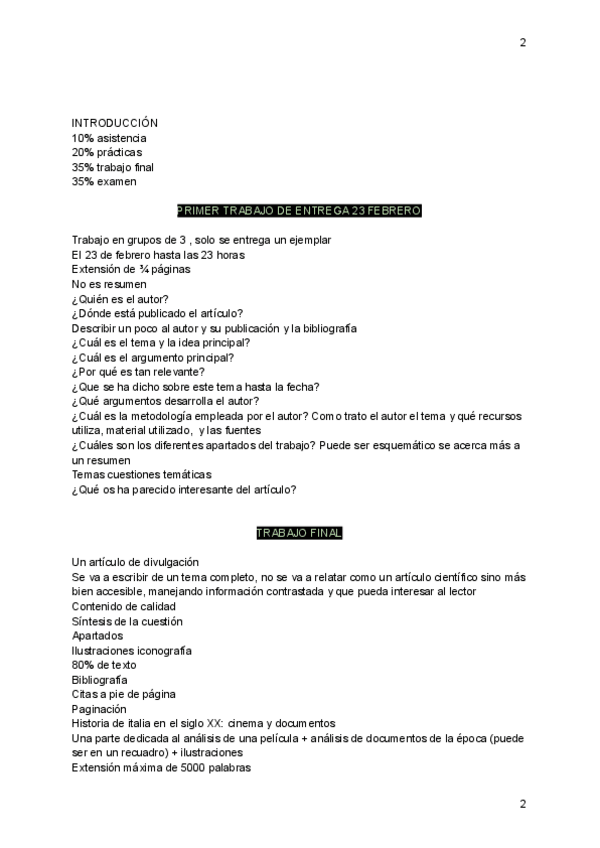 2

INTRODUCCIÓN
10% asistencia
20% prácticas
35% trabajo final
35% examen

PRIMER TRABAJO DE ENTREGA 23 FEBRERO

Trabajo en grupos de 3 , solo se entrega un ejemplar
El 23 de febrero hasta las 23 horas
Extensión de ¾ páginas
No es resumen
¿Quién es el autor?
¿Dónde está publicado el artículo?
Describir un poco al autor y su publicación y la bibliografía
¿Cuál es el tema y la idea principal?
¿Cuál es el argumento principal?
¿Por qué es tan relevante?
¿Que se ha dicho sobre este tema hasta la fecha?
¿Qué argumentos desarrolla el autor?
¿Cuál es la metodología empleada por el autor? Como trato el autor el tema y qué recursos utiliza, material utilizado, y las fuentes
¿Cuáles son los diferentes apartados del trabajo? Puede ser esquemático se acerca más a un resumen
Temas cuestiones temáticas
¿Qué os ha parecido interesante del artículo?

TRABAJO FINAL

Un artículo de divulgación
Se va a escribir de un tema completo, no se va a relatar como un artículo científico sino más bien accesible, manejando información contrastada y que pueda interesar al lector
Contenido de calidad
Síntesis de la cuestión
Apartados
Ilustraciones iconografía
80% de texto
Bibliografía
Citas a pie de página
Paginación
Historia de italia en el siglo XX: cinema y documentos
Una parte dedicada al análisis de una película + análisis de documentos de la época (puede ser en un recuadro) + ilustraciones
Extensión máxima de 5000 palabras

2